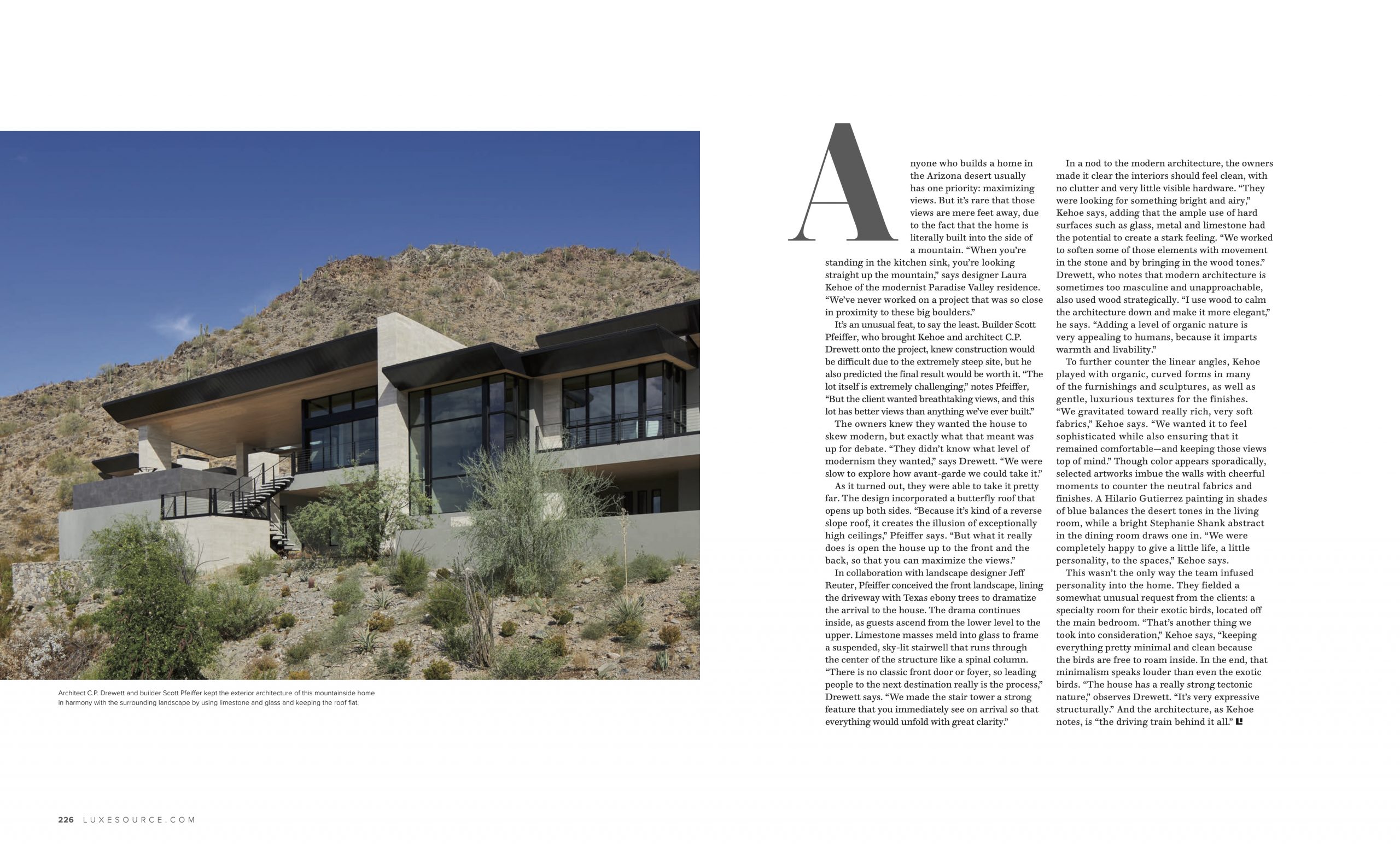 Architect C.P. Drewett and builder Scott Pfeiffer kept the exterior architecture of this mountainside home in harmony with the surrounding landscape by using limestone and glass and keeping the roof flat.

Anyone who builds a home in the Arizona desert usually has one priority: maximizing views. But it's rare that those views are mere feet away, due to the fact that the home is literally built into the side of a mountain. "When you're standing in the kitchen sink, you're looking straight up the mountain," says designer Laura Kehoe of the modernist Paradise Valley residence. "We've never worked on a project that was so close in proximity to these big boulders."

It's an unusual feat, to say the least. Builder Scott Pfeiffer, who brought Kehoe and architect C.P. Drewett onto the project, knew construction would be difficult due to the extremely steep site, but he also predicted the final result would be worth it. "The lot itself is extremely challenging," notes Pfeiffer, "But the client wanted breathtaking views, and this lot has better views than anything we've ever built."

The owners knew they wanted the house to skew modern, but exactly what that meant was up for debate. "They didn't know what level of modernism they wanted," says Drewett. "We were slow to explore how avant-garde we could take it."

As it turned out, they were able to take it pretty far. The design incorporated a butterfly roof that opens up both sides. "Because it's kind of a reverse slope roof, it creates the illusion of exceptionally high ceilings," Pfeiffer says. "But what it really does is open the house up to the front and the back, so that you can maximize the views."

In collaboration with landscape designer Jeff Reuter, Pfeiffer conceived the front landscape, lining the driveway with Texas ebony trees to dramatize the arrival to the house. The drama continues inside, as guests ascend from the lower level to the upper. Limestone masses meld into glass to frame a suspended, sky-lit stairwell that runs through the center of the structure like a spinal column. "There is no classic front door or foyer, so leading people to the next destination really is the process," Drewett says. "We made the stair tower a strong feature that you immediately see on arrival so that everything would unfold with great clarity."

In a nod to the modern architecture, the owners made it clear the interiors should feel clean, with no clutter and very little visible hardware. "They were looking for something bright and airy," Kehoe says, adding that the ample use of hard surfaces such as glass, metal and limestone had the potential to create a stark feeling. "We worked to soften some of those elements with movement in the stone and by bringing in the wood tones." Drewett, who notes that modern architecture is sometimes too masculine and unapproachable, also used wood strategically. "I use wood to calm the architecture down and make it more elegant," he says. "Adding a level of organic nature is very appealing to humans, because it imparts warmth and livability."

To further counter the linear angles, Kehoe played with organic, curved forms in many of the furnishings and sculptures, as well as gentle, luxurious textures for the finishes. "We gravitated toward really rich, very soft fabrics," Kehoe says. "We wanted it to feel sophisticated while also ensuring that it remained comfortable—and keeping those views top of mind." Though color appears sporadically, selected artworks imbue the walls with cheerful moments to counter the neutral fabrics and finishes. A Hilario Gutierrez painting in shades of blue balances the desert tones in the living room, while a bright Stephanie Shank abstract in the dining room draws one in. "We were completely happy to give a little life, a little personality, to the spaces," Kehoe says.

This wasn't the only way the team infused personality into the home. They fielded a somewhat unusual request from the clients: a specialty room for their exotic birds, located off the main bedroom. "That's another thing we took into consideration," Kehoe says, "keeping everything pretty minimal and clean because the birds are free to roam inside. In the end, that minimalism speaks louder than even the exotic birds. "The house has a really strong tectonic nature," observes Drewett. "It's very expressive structurally." And the architecture, as Kehoe notes, is "the driving train behind it all."

226 LUXESOURCE.COM